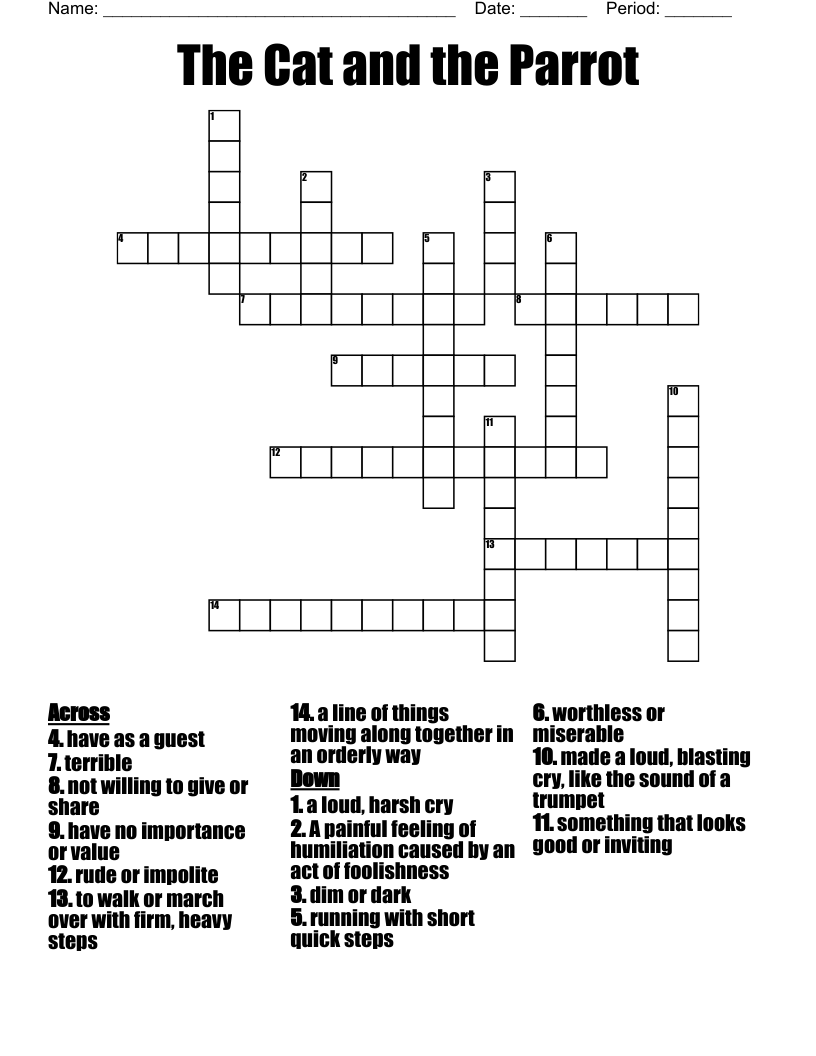 Name: ______________________________________ Date: _______ Period: _______

The Cat and the Parrot

1
2
3
4
5
6
7
8
9
10
11
12
13
14

Across
4. have as a guest
7. terrible
8. not willing to give or share
9. have no importance or value
12. rude or impolite
13. to walk or march over with firm, heavy steps

14. a line of things moving along together in an orderly way

Down
1. a loud, harsh cry
2. A painful feeling of humiliation caused by an act of foolishness
3. dim or dark
5. running with short quick steps

6. worthless or miserable
10. made a loud, blasting cry, like the sound of a trumpet
11. something that looks good or inviting